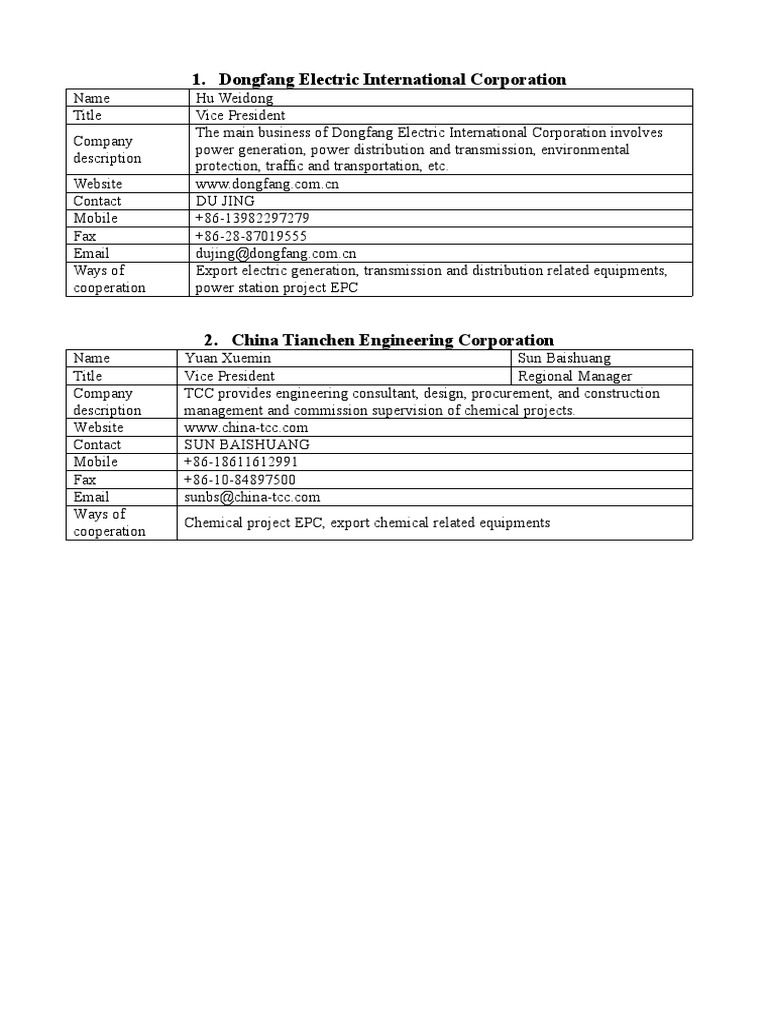 1. Dongfang Electric International Corporation

| Name | Hu Weidong |
|---|---|
| Title | Vice President |
| Company description | The main business of Dongfang Electric International Corporation involves power generation, power distribution and transmission, environmental protection, traffic and transportation, etc. |
| Website | www.dongfang.com.cn |
| Contact | DU JING |
| Mobile | +86-13982297279 |
| Fax | +86-28-87019555 |
| Email | dujing@dongfang.com.cn |
| Ways of cooperation | Export electric generation, transmission and distribution related equipments, power station project EPC |

2. China Tianchen Engineering Corporation

| Name | Yuan Xuemin | Sun Baishuang |
|---|---|---|
| Title | Vice President | Regional Manager |
| Company description | TCC provides engineering consultant, design, procurement, and construction management and commission supervision of chemical projects. | |
| Website | www.china-tcc.com | |
| Contact | SUN BAISHUANG | |
| Mobile | +86-18611612991 | |
| Fax | +86-10-84897500 | |
| Email | sunbs@china-tcc.com | |
| Ways of cooperation | Chemical project EPC, export chemical related equipments | |